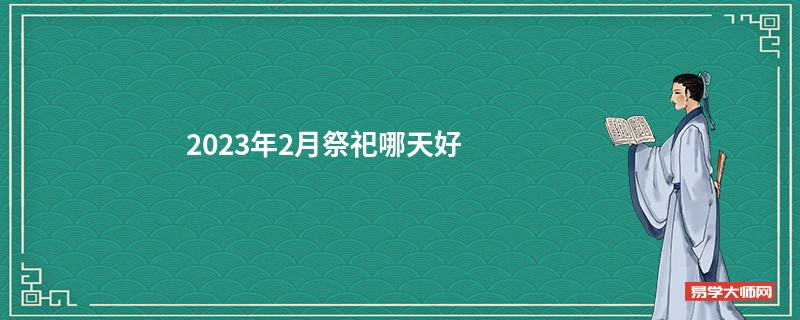 2023年2月祭祀哪天好

易学大师网